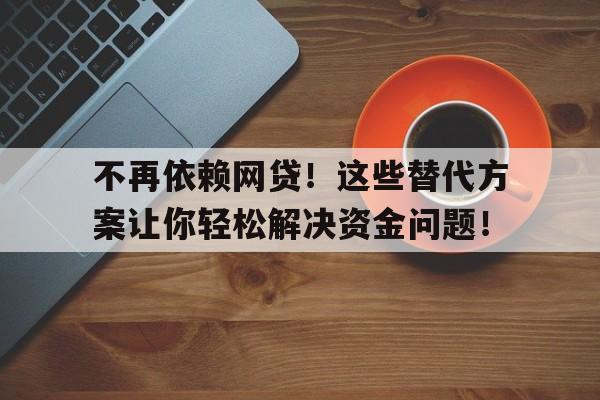 不再依赖网贷！这些替代方案让你轻松解决资金问题！